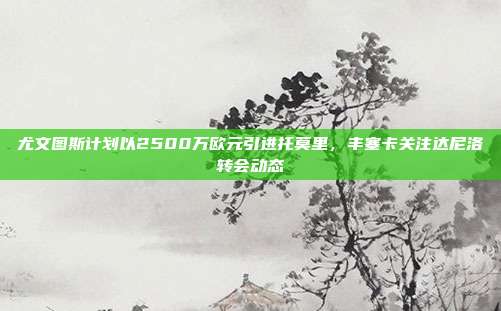 尤文图斯计划以2500万欧元引进托莫里，丰塞卡关注达尼洛转会动态